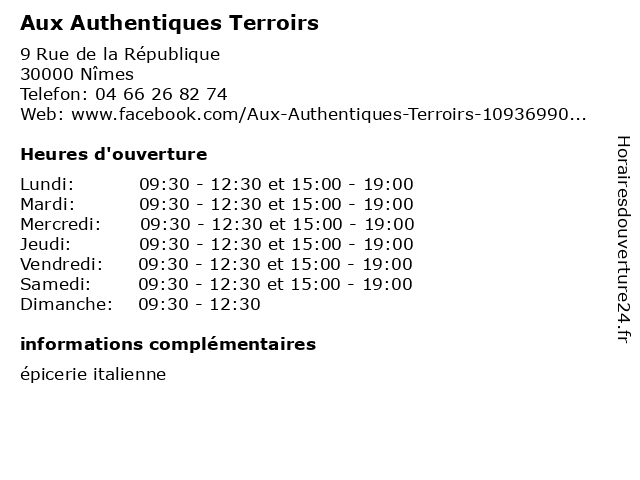 Aux Authentiques Terroirs

9 Rue de la République
30000 Nîmes
Telefon: 04 66 26 82 74
Web: www.facebook.com/Aux-Authentiques-Terroirs-10936990...

Heures d'ouverture

| | |
|---|---|
| Lundi: | 09:30 - 12:30 et 15:00 - 19:00 |
| Mardi: | 09:30 - 12:30 et 15:00 - 19:00 |
| Mercredi: | 09:30 - 12:30 et 15:00 - 19:00 |
| Jeudi: | 09:30 - 12:30 et 15:00 - 19:00 |
| Vendredi: | 09:30 - 12:30 et 15:00 - 19:00 |
| Samedi: | 09:30 - 12:30 et 15:00 - 19:00 |
| Dimanche: | 09:30 - 12:30 |

informations complémentaires

épicerie italienne

Horairesdouverture24.fr